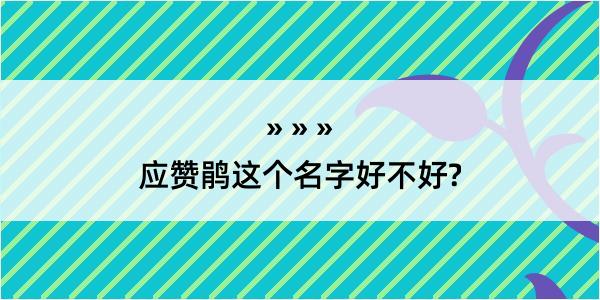 » » »

应赞鹃这个名字好不好?